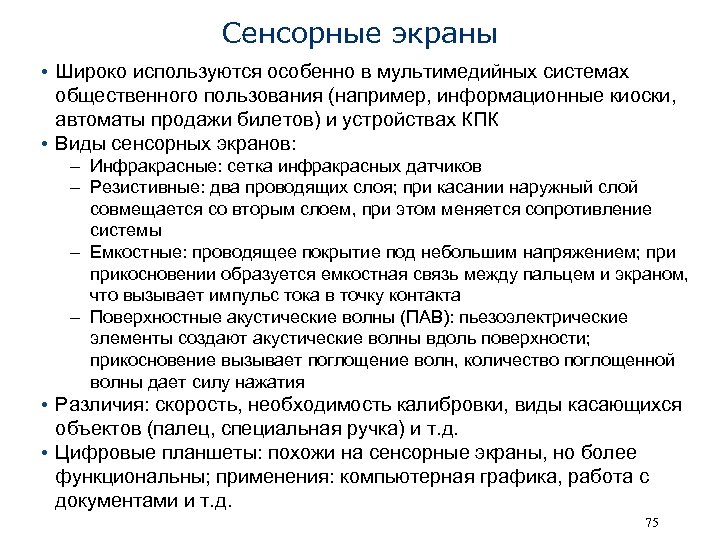 Сенсорные экраны

• Широко используются особенно в мультимедийных системах общественного пользования (например, информационные киоски, автоматы продажи билетов) и устройствах КПК
• Виды сенсорных экранов:
 – Инфракрасные: сетка инфракрасных датчиков
 – Резистивные: два проводящих слоя; при касании наружный слой совмещается со вторым слоем, при этом меняется сопротивление системы
 – Емкостные: проводящее покрытие под небольшим напряжением; при прикосновении образуется емкостная связь между пальцем и экраном, что вызывает импульс тока в точку контакта
 – Поверхностные акустические волны (ПАВ): пьезоэлектрические элементы создают акустические волны вдоль поверхности; прикосновение вызывает поглощение волн, количество поглощенной волны дает силу нажатия
• Различия: скорость, необходимость калибровки, виды касающихся объектов (палец, специальная ручка) и т.д.
• Цифровые планшеты: похожи на сенсорные экраны, но более функциональны; применения: компьютерная графика, работа с документами и т.д.

75